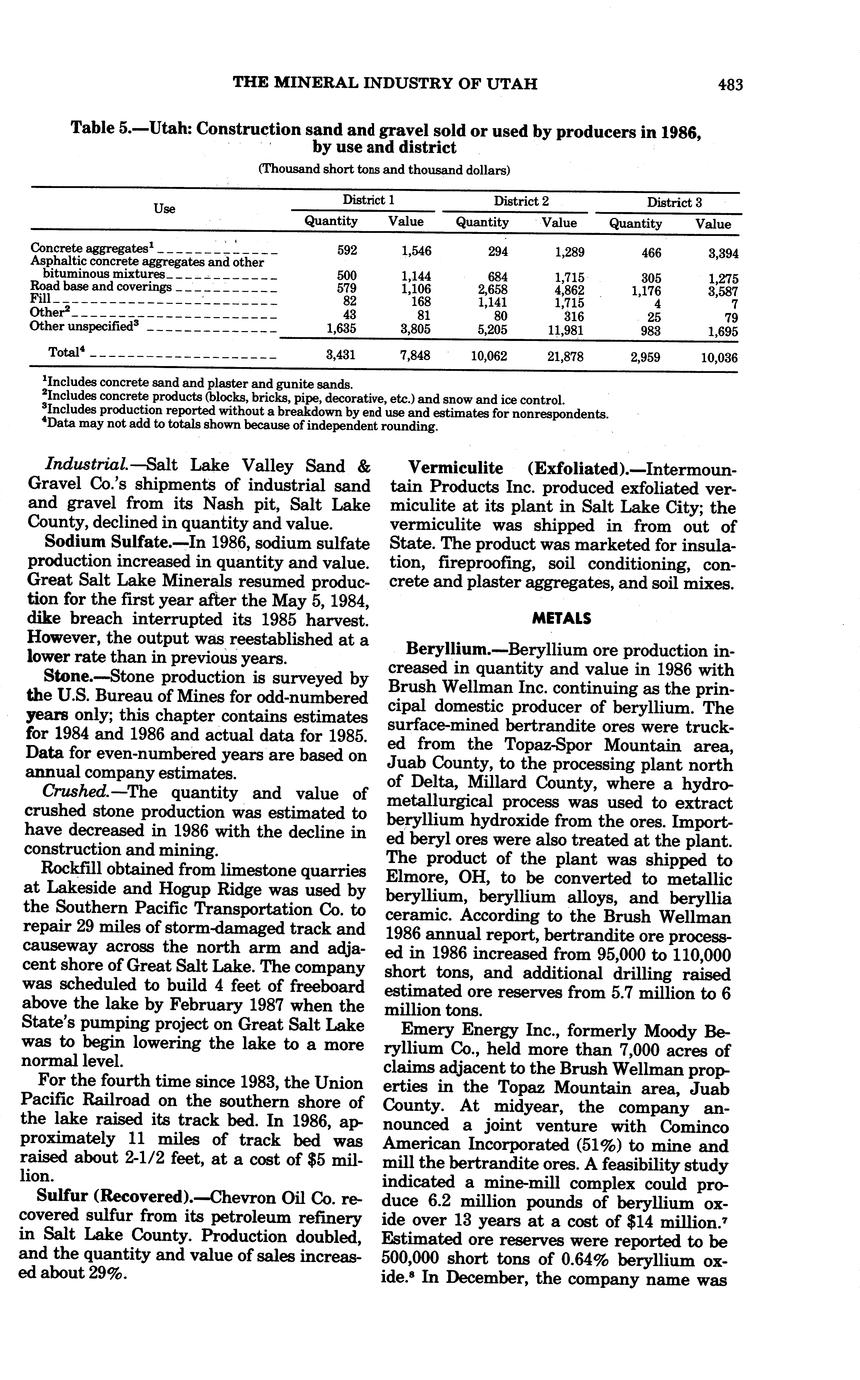 THE MINERAL INDUSTRY OF UTAH 483

Table 5.—Utah: Construction sand and gravel sold or used by producers in 1986, by use and district

(Thousand short tons and thousand dollars)

| Use | District 1 Quantity | District 1 Value | District 2 Quantity | District 2 Value | District 3 Quantity | District 3 Value |
|---|---|---|---|---|---|---|
| Concrete aggregates$^1$ | 592 | 1,546 | 294 | 1,289 | 466 | 3,394 |
| Asphaltic concrete aggregates and other bituminous mixtures | 500 | 1,144 | 684 | 1,715 | 305 | 1,275 |
| Road base and coverings | 579 | 1,106 | 2,658 | 4,862 | 1,176 | 3,587 |
| Fill | 82 | 168 | 1,141 | 1,715 | 4 | 7 |
| Other$^2$ | 43 | 81 | 80 | 316 | 25 | 79 |
| Other unspecified$^3$ | 1,635 | 3,805 | 5,205 | 11,981 | 983 | 1,695 |
| Total$^4$ | 3,431 | 7,848 | 10,062 | 21,878 | 2,959 | 10,036 |

$^1$Includes concrete sand and plaster and gunite sands.
$^2$Includes concrete products (blocks, bricks, pipe, decorative, etc.) and snow and ice control.
$^3$Includes production reported without a breakdown by end use and estimates for nonrespondents.
$^4$Data may not add to totals shown because of independent rounding.

Industrial.—Salt Lake Valley Sand & Gravel Co.'s shipments of industrial sand and gravel from its Nash pit, Salt Lake County, declined in quantity and value.

Sodium Sulfate.—In 1986, sodium sulfate production increased in quantity and value. Great Salt Lake Minerals resumed production for the first year after the May 5, 1984, dike breach interrupted its 1985 harvest. However, the output was reestablished at a lower rate than in previous years.

Stone.—Stone production is surveyed by the U.S. Bureau of Mines for odd-numbered years only; this chapter contains estimates for 1984 and 1986 and actual data for 1985. Data for even-numbered years are based on annual company estimates.

Crushed.—The quantity and value of crushed stone production was estimated to have decreased in 1986 with the decline in construction and mining.

Rockfill obtained from limestone quarries at Lakeside and Hogup Ridge was used by the Southern Pacific Transportation Co. to repair 29 miles of storm-damaged track and causeway across the north arm and adjacent shore of Great Salt Lake. The company was scheduled to build 4 feet of freeboard above the lake by February 1987 when the State's pumping project on Great Salt Lake was to begin lowering the lake to a more normal level.

For the fourth time since 1983, the Union Pacific Railroad on the southern shore of the lake raised its track bed. In 1986, approximately 11 miles of track bed was raised about 2-1/2 feet, at a cost of $5 million.

Sulfur (Recovered).—Chevron Oil Co. recovered sulfur from its petroleum refinery in Salt Lake County. Production doubled, and the quantity and value of sales increased about 29%.

Vermiculite (Exfoliated).—Intermountain Products Inc. produced exfoliated vermiculite at its plant in Salt Lake City; the vermiculite was shipped in from out of State. The product was marketed for insulation, fireproofing, soil conditioning, concrete and plaster aggregates, and soil mixes.

METALS

Beryllium.—Beryllium ore production increased in quantity and value in 1986 with Brush Wellman Inc. continuing as the principal domestic producer of beryllium. The surface-mined bertrandite ores were trucked from the Topaz-Spor Mountain area, Juab County, to the processing plant north of Delta, Millard County, where a hydrometallurgical process was used to extract beryllium hydroxide from the ores. Imported beryl ores were also treated at the plant. The product of the plant was shipped to Elmore, OH, to be converted to metallic beryllium, beryllium alloys, and beryllia ceramic. According to the Brush Wellman 1986 annual report, bertrandite ore processed in 1986 increased from 95,000 to 110,000 short tons, and additional drilling raised estimated ore reserves from 5.7 million to 6 million tons.

Emery Energy Inc., formerly Moody Beryllium Co., held more than 7,000 acres of claims adjacent to the Brush Wellman properties in the Topaz Mountain area, Juab County. At midyear, the company announced a joint venture with Cominco American Incorporated (51%) to mine and mill the bertrandite ores. A feasibility study indicated a mine-mill complex could produce 6.2 million pounds of beryllium oxide over 13 years at a cost of $14 million.$^7$ Estimated ore reserves were reported to be 500,000 short tons of 0.64% beryllium oxide.$^8$ In December, the company name was